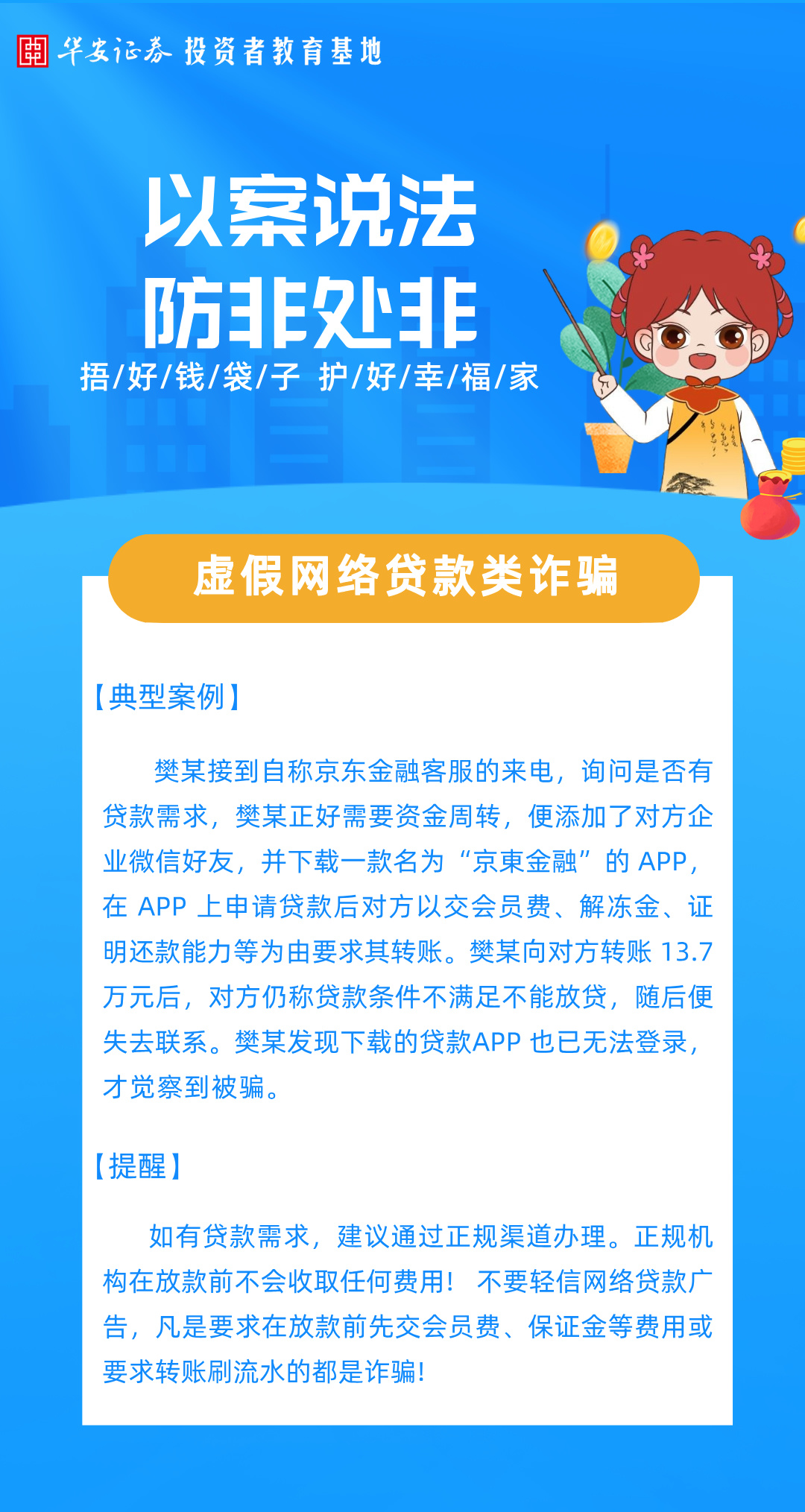 华安证券 投资者教育基地

以案说法
防非处非

捂/好/钱/袋/子 护/好/幸/福/家

虚假网络贷款类诈骗

【典型案例】

樊某接到自称京东金融客服的来电，询问是否有贷款需求，樊某正好需要资金周转，便添加了对方企业微信好友，并下载一款名为“京東金融”的APP，在APP上申请贷款后对方以交会员费、解冻金、证明还款能力等为由要求其转账。樊某向对方转账13.7万元后，对方仍称贷款条件不满足不能放贷，随后便失去联系。樊某发现下载的贷款APP也已无法登录，才觉察到被骗。

【提醒】

如有贷款需求，建议通过正规渠道办理。正规机构在放款前不会收取任何费用！不要轻信网络贷款广告，凡是要求在放款前先交会员费、保证金等费用或要求转账刷流水的都是诈骗！